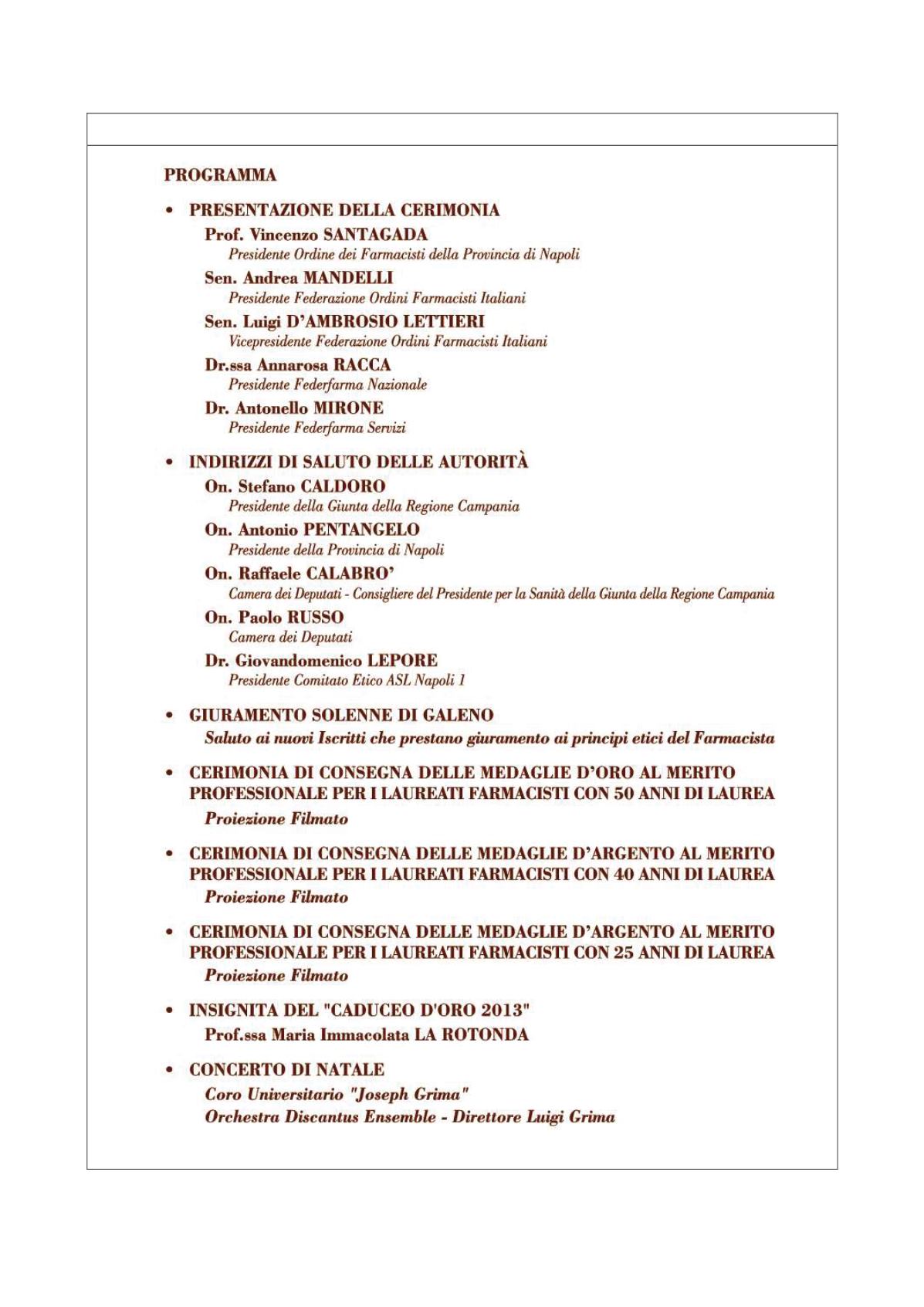 PROGRAMMA

• PRESENTAZIONE DELLA CERIMONIA

Prof. Vincenzo SANTAGADA
Presidente Ordine dei Farmacisti della Provincia di Napoli

Sen. Andrea MANDELLI
Presidente Federazione Ordini Farmacisti Italiani

Sen. Luigi D'AMBROSIO LETTIERI
Vicepresidente Federazione Ordini Farmacisti Italiani

Dr.ssa Annarosa RACCA
Presidente Federfarma Nazionale

Dr. Antonello MIRONE
Presidente Federfarma Servizi

• INDIRIZZI DI SALUTO DELLE AUTORITÀ

On. Stefano CALDORO
Presidente della Giunta della Regione Campania

On. Antonio PENTANGELO
Presidente della Provincia di Napoli

On. Raffaele CALABRO'
Camera dei Deputati - Consigliere del Presidente per la Sanità della Giunta della Regione Campania

On. Paolo RUSSO
Camera dei Deputati

Dr. Giovandomenico LEPORE
Presidente Comitato Etico ASL Napoli 1

• GIURAMENTO SOLENNE DI GALENO
Saluto ai nuovi Iscritti che prestano giuramento ai principi etici del Farmacista

• CERIMONIA DI CONSEGNA DELLE MEDAGLIE D'ORO AL MERITO PROFESSIONALE PER I LAUREATI FARMACISTI CON 50 ANNI DI LAUREA
Proiezione Filmato

• CERIMONIA DI CONSEGNA DELLE MEDAGLIE D'ARGENTO AL MERITO PROFESSIONALE PER I LAUREATI FARMACISTI CON 40 ANNI DI LAUREA
Proiezione Filmato

• CERIMONIA DI CONSEGNA DELLE MEDAGLIE D'ARGENTO AL MERITO PROFESSIONALE PER I LAUREATI FARMACISTI CON 25 ANNI DI LAUREA
Proiezione Filmato

• INSIGNITA DEL "CADUCEO D'ORO 2013"
Prof.ssa Maria Immacolata LA ROTONDA

• CONCERTO DI NATALE
Coro Universitario "Joseph Grima"
Orchestra Discantus Ensemble - Direttore Luigi Grima